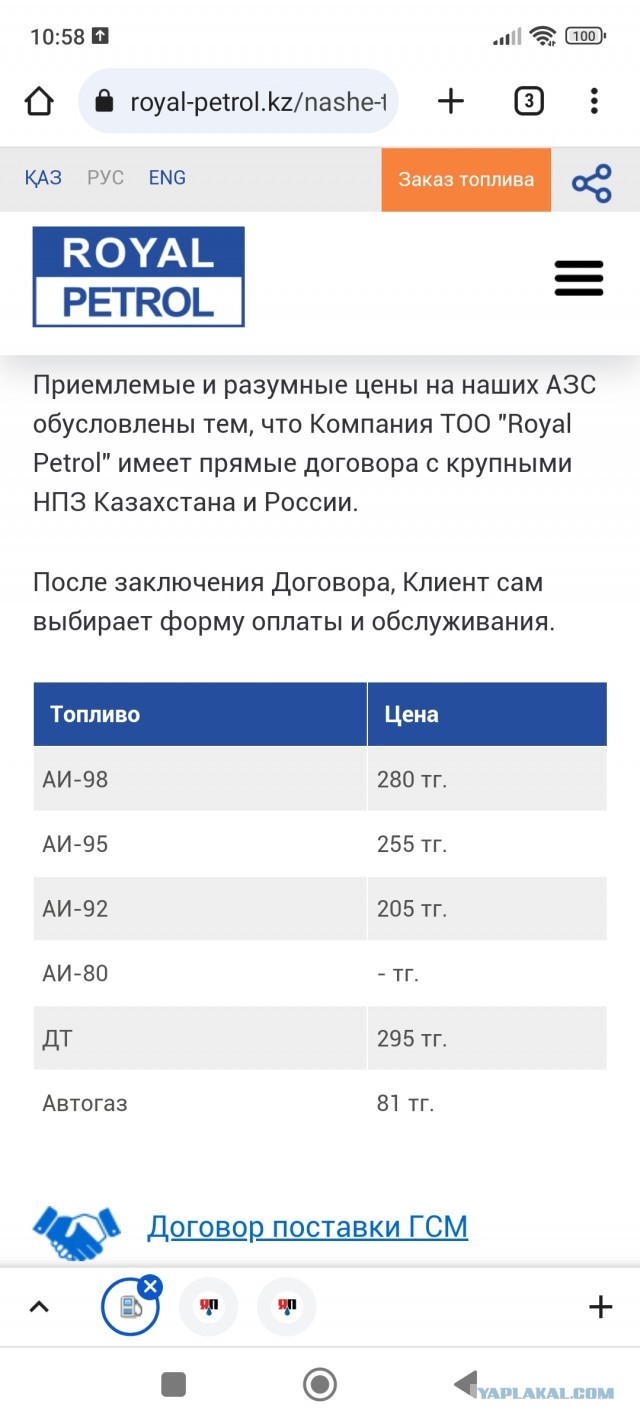 10:58

100

royal-petrol.kz/nashe-t

3

ҚАЗ РУС ENG

Заказ топлива

ROYAL PETROL

Приемлемые и разумные цены на наших АЗС обусловлены тем, что Компания ТОО "Royal Petrol" имеет прямые договора с крупными НПЗ Казахстана и России.

После заключения Договора, Клиент сам выбирает форму оплаты и обслуживания.

| Топливо | Цена |
|---|---|
| АИ-98 | 280 тг. |
| АИ-95 | 255 тг. |
| АИ-92 | 205 тг. |
| АИ-80 | - тг. |
| ДТ | 295 тг. |
| Автогаз | 81 тг. |

Договор поставки ГСМ

ЯП

ЯП

YAPLAKAL.COM